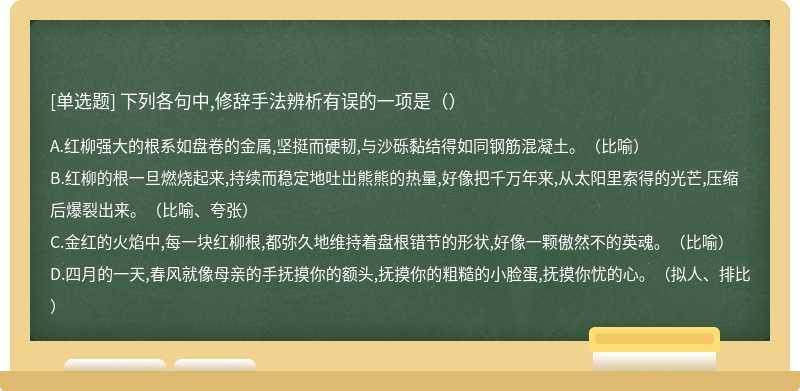 [单选题] 下列各句中,修辞手法辨析有误的一项是（）

A.红柳强大的根系如盘卷的金属,坚挺而硬韧,与沙砾黏结得如同钢筋混凝土。（比喻）
B.红柳的根一旦燃烧起来,持续而稳定地吐出熊熊的热量,好像把千万年来,从太阳里索得的光芒,压缩后爆裂出来。（比喻、夸张）
C.金红的火焰中,每一块红柳根,都弥久地维持着盘根错节的形状,好像一颗傲然不的英魂。（比喻）
D.四月的一天,春风就像母亲的手抚摸你的额头,抚摸你的粗糙的小脸蛋,抚摸你忧的心。（拟人、排比）